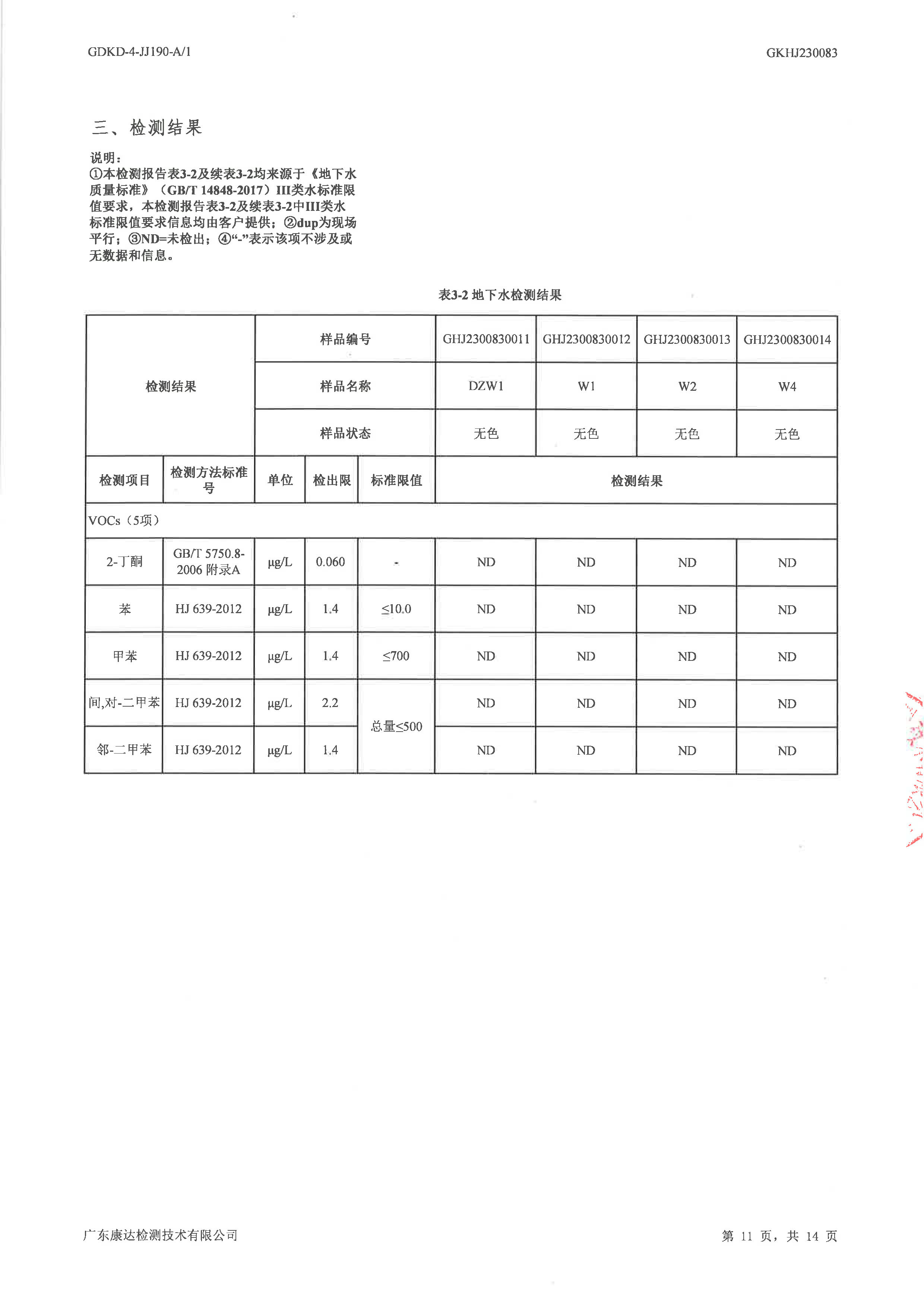 GDKD-4-JJ190-A/1

GKHJ230083

三、检测结果

说明：
①本检测报告表3-2及续表3-2均来源于《地下水质量标准》（GB/T 14848-2017）III类水标准限值要求，本检测报告表3-2及续表3-2中III类水标准限值要求信息均由客户提供；②dup为现场平行；③ND=未检出；④“-”表示该项不涉及或无数据和信息。

表3-2 地下水检测结果

| 检测结果 | | 样品编号 | | | GHJ2300830011 | GHJ2300830012 | GHJ2300830013 | GHJ2300830014 |
|---|---|---|---|---|---|---|---|---|
| | | 样品名称 | | | DZW1 | W1 | W2 | W4 |
| | | 样品状态 | | | 无色 | 无色 | 无色 | 无色 |
| 检测项目 | 检测方法标准号 | 单位 | 检出限 | 标准限值 | 检测结果 | | | |
| VOCs（5项） | | | | | | | | |
| 2-丁酮 | GB/T 5750.8-2006 附录A | μg/L | 0.060 | - | ND | ND | ND | ND |
| 苯 | HJ 639-2012 | μg/L | 1.4 | ≤10.0 | ND | ND | ND | ND |
| 甲苯 | HJ 639-2012 | μg/L | 1.4 | ≤700 | ND | ND | ND | ND |
| 间,对-二甲苯 | HJ 639-2012 | μg/L | 2.2 | 总量≤500 | ND | ND | ND | ND |
| 邻-二甲苯 | HJ 639-2012 | μg/L | 1.4 | | ND | ND | ND | ND |

广东康达检测技术有限公司

第 11 页，共 14 页